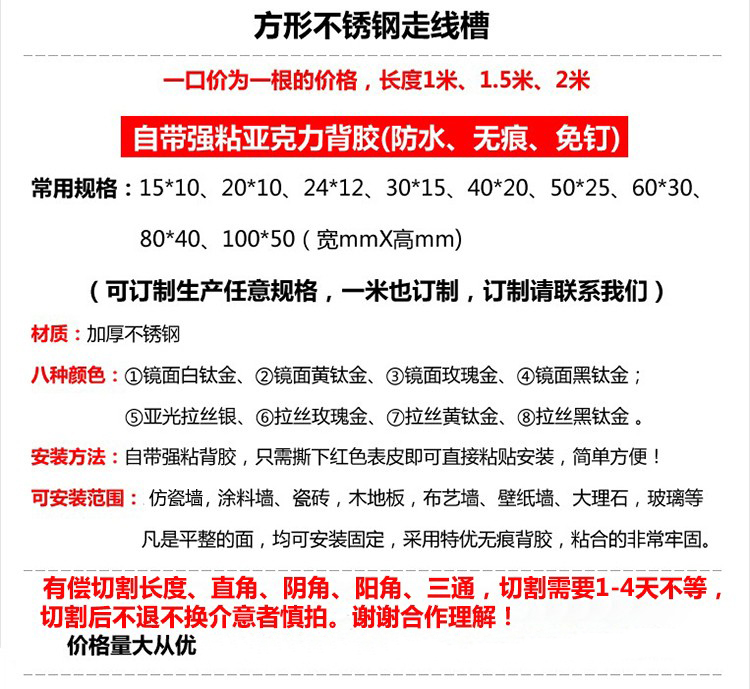 方形不锈钢走线槽

一口价为一根的价格，长度1米、1.5米、2米

自带强粘亚克力背胶(防水、无痕、免钉)

常用规格：15*10、20*10、24*12、30*15、40*20、50*25、60*30、80*40、100*50（宽mmX高mm）

（可订制生产任意规格，一米也订制，订制请联系我们）

材质：加厚不锈钢

八种颜色：①镜面白钛金、②镜面黄钛金、③镜面玫瑰金、④镜面黑钛金；⑤亚光拉丝银、⑥拉丝玫瑰金、⑦拉丝黄钛金、⑧拉丝黑钛金。

安装方法：自带强粘背胶，只需撕下红色表皮即可直接粘贴安装，简单方便！

可安装范围：仿瓷墙，涂料墙、瓷砖，木地板，布艺墙、壁纸墙、大理石，玻璃等凡是平整的面，均可安装固定，采用特优无痕背胶，粘合的非常牢固。

有偿切割长度、直角、阴角、阳角、三通，切割需要1-4天不等，切割后不退不换介意者慎拍。谢谢合作理解！

价格量大从优